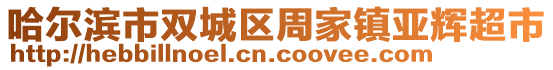 哈尔滨市双城区周家镇亚辉超市
http://hebbillnoel.cn.coovee.com